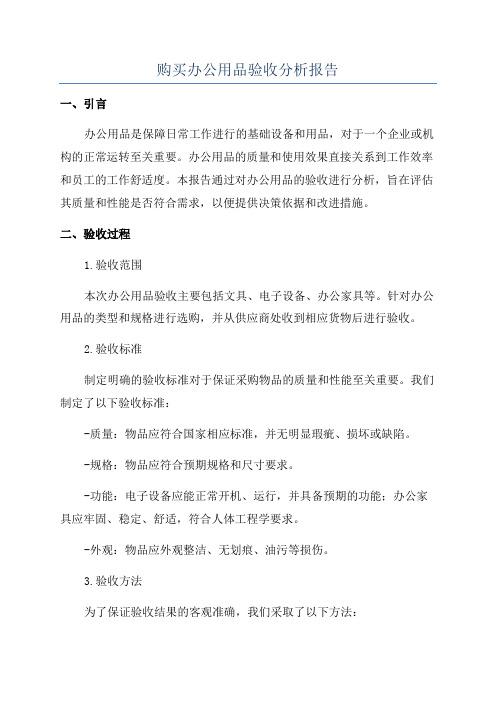 购买办公用品验收分析报告

一、引言

办公用品是保障日常工作进行的基础设备和用品，对于一个企业或机构的正常运转至关重要。办公用品的质量和使用效果直接关系到工作效率和员工的工作舒适度。本报告通过对办公用品的验收进行分析，旨在评估其质量和性能是否符合需求，以便提供决策依据和改进措施。

二、验收过程

1.验收范围

本次办公用品验收主要包括文具、电子设备、办公家具等。针对办公用品的类型和规格进行选购，并从供应商处收到相应货物后进行验收。

2.验收标准

制定明确的验收标准对于保证采购物品的质量和性能至关重要。我们制定了以下验收标准：

-质量：物品应符合国家相应标准，并无明显瑕疵、损坏或缺陷。

-规格：物品应符合预期规格和尺寸要求。

-功能：电子设备应能正常开机、运行，并具备预期的功能；办公家具应牢固、稳定、舒适，符合人体工程学要求。

-外观：物品应外观整洁、无划痕、油污等损伤。

3.验收方法

为了保证验收结果的客观准确，我们采取了以下方法：